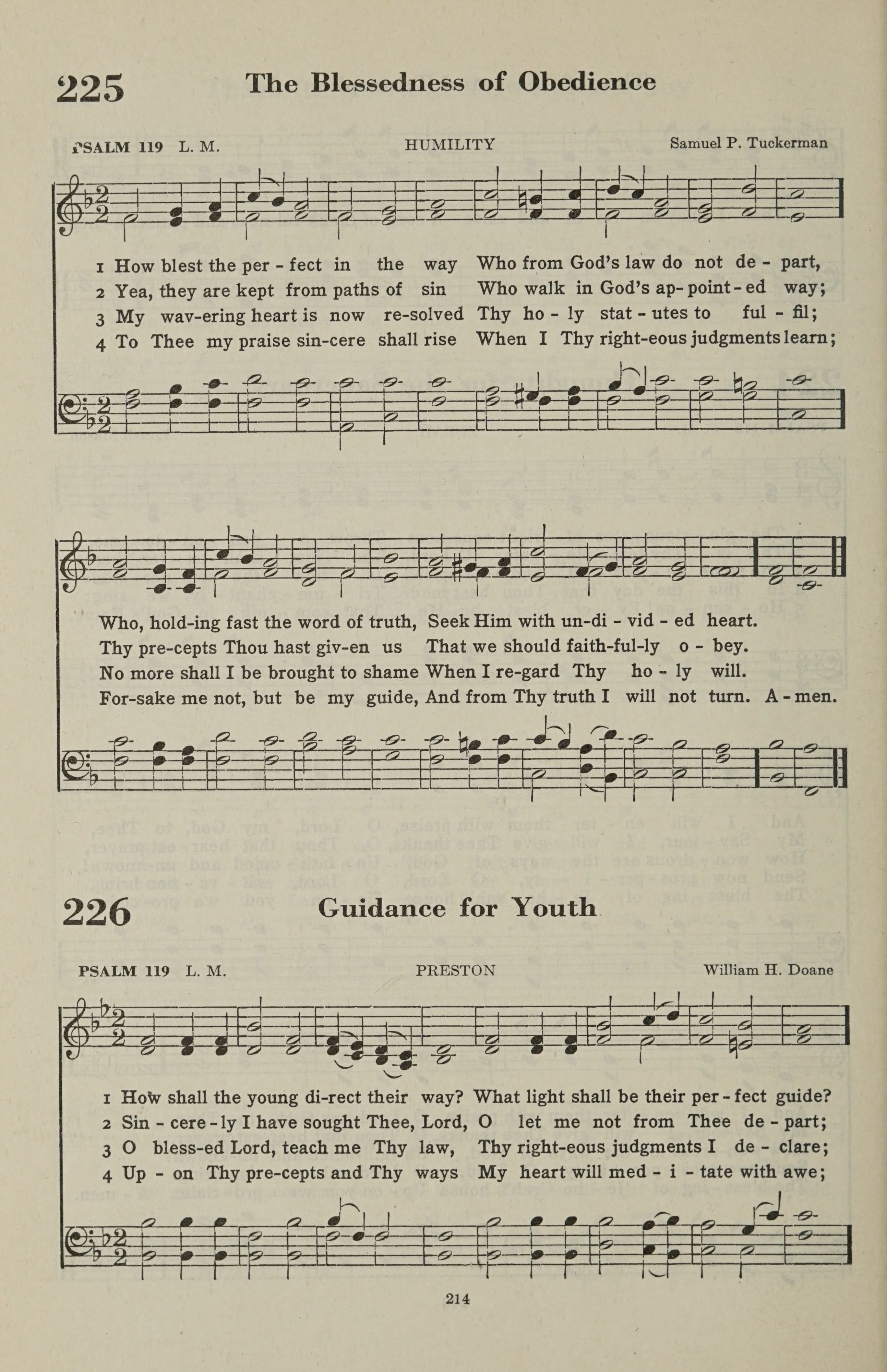 225 The Blessedness of Obedience

PSALM 119 L. M. HUMILITY Samuel P. Tuckerman

1 How blest the per - fect in the way Who from God's law do not de - part,
2 Yea, they are kept from paths of sin Who walk in God's ap- point - ed way;
3 My wav-ering heart is now re-solved Thy ho - ly stat - utes to ful - fil;
4 To Thee my praise sin-cere shall rise When I Thy right-eous judgments learn;

Who, hold-ing fast the word of truth, Seek Him with un-di - vid - ed heart.
Thy pre-cepts Thou hast giv-en us That we should faith-ful-ly o - bey.
No more shall I be brought to shame When I re-gard Thy ho - ly will.
For-sake me not, but be my guide, And from Thy truth I will not turn. A - men.

226 Guidance for Youth

PSALM 119 L. M. PRESTON William H. Doane

1 How shall the young di-rect their way? What light shall be their per - fect guide?
2 Sin - cere - ly I have sought Thee, Lord, O let me not from Thee de - part;
3 O bless-ed Lord, teach me Thy law, Thy right-eous judgments I de - clare;
4 Up - on Thy pre-cepts and Thy ways My heart will med - i - tate with awe;

214